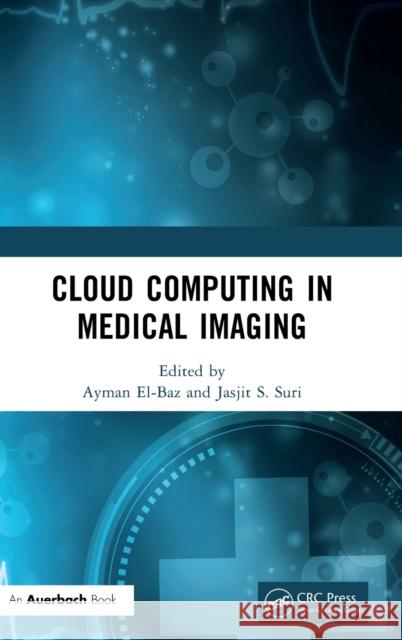 CLOUD COMPUTING IN MEDICAL IMAGING

Edited by
Ayman El-Baz and Jasjit S. Suri

An Auerbach Book

CRC Press